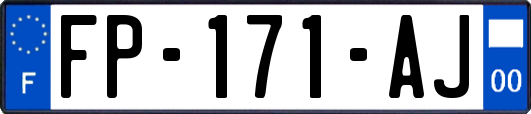 F

FP-171-AJ

00